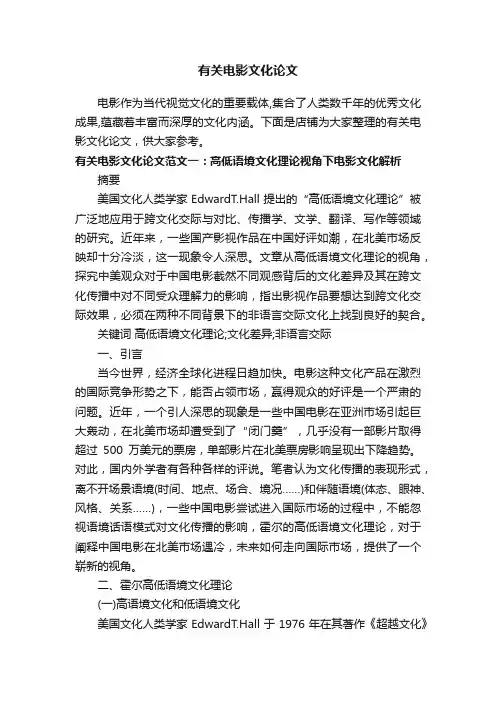 有关电影文化论文

电影作为当代视觉文化的重要载体,集合了人类数千年的优秀文化成果,蕴藏着丰富而深厚的文化内涵。下面是店铺为大家整理的有关电影文化论文，供大家参考。

有关电影文化论文范文一：高低语境文化理论视角下电影文化解析

摘要

美国文化人类学家 EdwardT.Hall 提出的“高低语境文化理论”被广泛地应用于跨文化交际与对比、传播学、文学、翻译、写作等领域的研究。近年来，一些国产影视作品在中国好评如潮，在北美市场反映却十分冷淡，这一现象令人深思。文章从高低语境文化理论的视角，探究中美观众对于中国电影截然不同观感背后的文化差异及其在跨文化传播中对不同受众理解力的影响，指出影视作品要想达到跨文化交际效果，必须在两种不同背景下的非语言交际文化上找到良好的契合。

关键词 高低语境文化理论;文化差异;非语言交际

一、引言

当今世界，经济全球化进程日趋加快。电影这种文化产品在激烈的国际竞争形势之下，能否占领市场，赢得观众的好评是一个严肃的问题。近年，一个引人深思的现象是一些中国电影在亚洲市场引起巨大轰动，在北美市场却遭受到了“闭门羹”，几乎没有一部影片取得超过 500 万美元的票房，单部影片在北美票房影响呈现出下降趋势。对此，国内外学者有各种各样的评说。笔者认为文化传播的表现形式，离不开场景语境(时间、地点、场合、境况……)和伴随语境(体态、眼神、风格、关系……)，一些中国电影尝试进入国际市场的过程中，不能忽视语境话语模式对文化传播的影响，霍尔的高低语境文化理论，对于阐释中国电影在北美市场遇冷，未来如何走向国际市场，提供了一个崭新的视角。

二、霍尔高低语境文化理论

(一)高语境文化和低语境文化

美国文化人类学家 EdwardT.Hall 于 1976 年在其著作《超越文化》